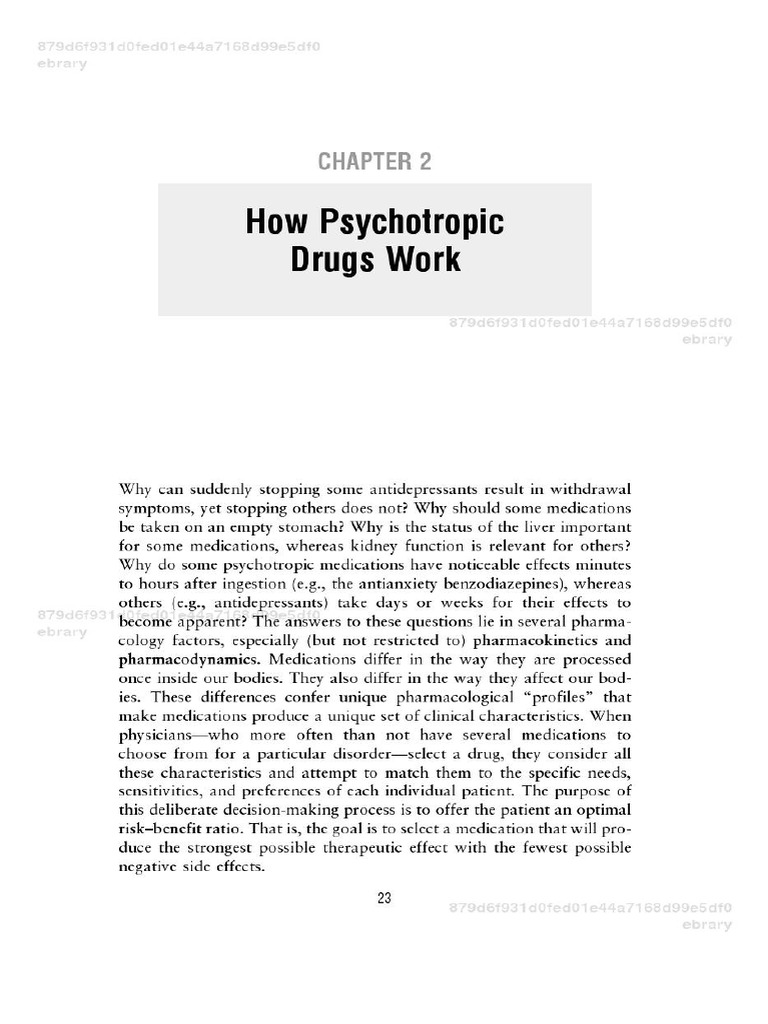 CHAPTER 2

How Psychotropic Drugs Work

Why can suddenly stopping some antidepressants result in withdrawal symptoms, yet stopping others does not? Why should some medications be taken on an empty stomach? Why is the status of the liver important for some medications, whereas kidney function is relevant for others? Why do some psychotropic medications have noticeable effects minutes to hours after ingestion (e.g., the antianxiety benzodiazepines), whereas others (e.g., antidepressants) take days or weeks for their effects to become apparent? The answers to these questions lie in several pharmacology factors, especially (but not restricted to) pharmacokinetics and pharmacodynamics. Medications differ in the way they are processed once inside our bodies. They also differ in the way they affect our bodies. These differences confer unique pharmacological "profiles" that make medications produce a unique set of clinical characteristics. When physicians—who more often than not have several medications to choose from for a particular disorder—select a drug, they consider all these characteristics and attempt to match them to the specific needs, sensitivities, and preferences of each individual patient. The purpose of this deliberate decision-making process is to offer the patient an optimal risk–benefit ratio. That is, the goal is to select a medication that will produce the strongest possible therapeutic effect with the fewest possible negative side effects.

23

879d6f931d0fed01e44a7168d99e5df0
ebrary